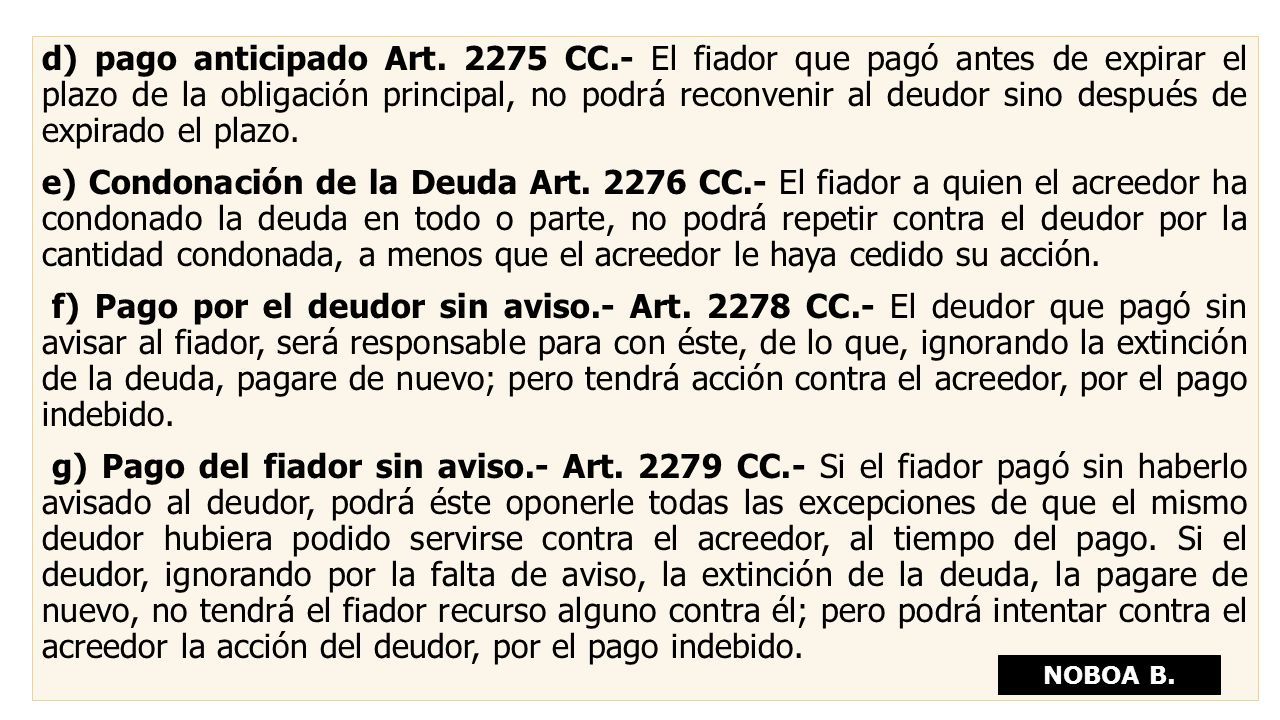 d) pago anticipado Art. 2275 CC.- El fiador que pagó antes de expirar el plazo de la obligación principal, no podrá reconvenir al deudor sino después de expirado el plazo.

e) Condonación de la Deuda Art. 2276 CC.- El fiador a quien el acreedor ha condonado la deuda en todo o parte, no podrá repetir contra el deudor por la cantidad condonada, a menos que el acreedor le haya cedido su acción.

f) Pago por el deudor sin aviso.- Art. 2278 CC.- El deudor que pagó sin avisar al fiador, será responsable para con éste, de lo que, ignorando la extinción de la deuda, pagare de nuevo; pero tendrá acción contra el acreedor, por el pago indebido.

g) Pago del fiador sin aviso.- Art. 2279 CC.- Si el fiador pagó sin haberlo avisado al deudor, podrá éste oponerle todas las excepciones de que el mismo deudor hubiera podido servirse contra el acreedor, al tiempo del pago. Si el deudor, ignorando por la falta de aviso, la extinción de la deuda, la pagare de nuevo, no tendrá el fiador recurso alguno contra él; pero podrá intentar contra el acreedor la acción del deudor, por el pago indebido.

NOBOA B.